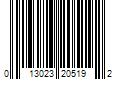 0 13023 20519 2